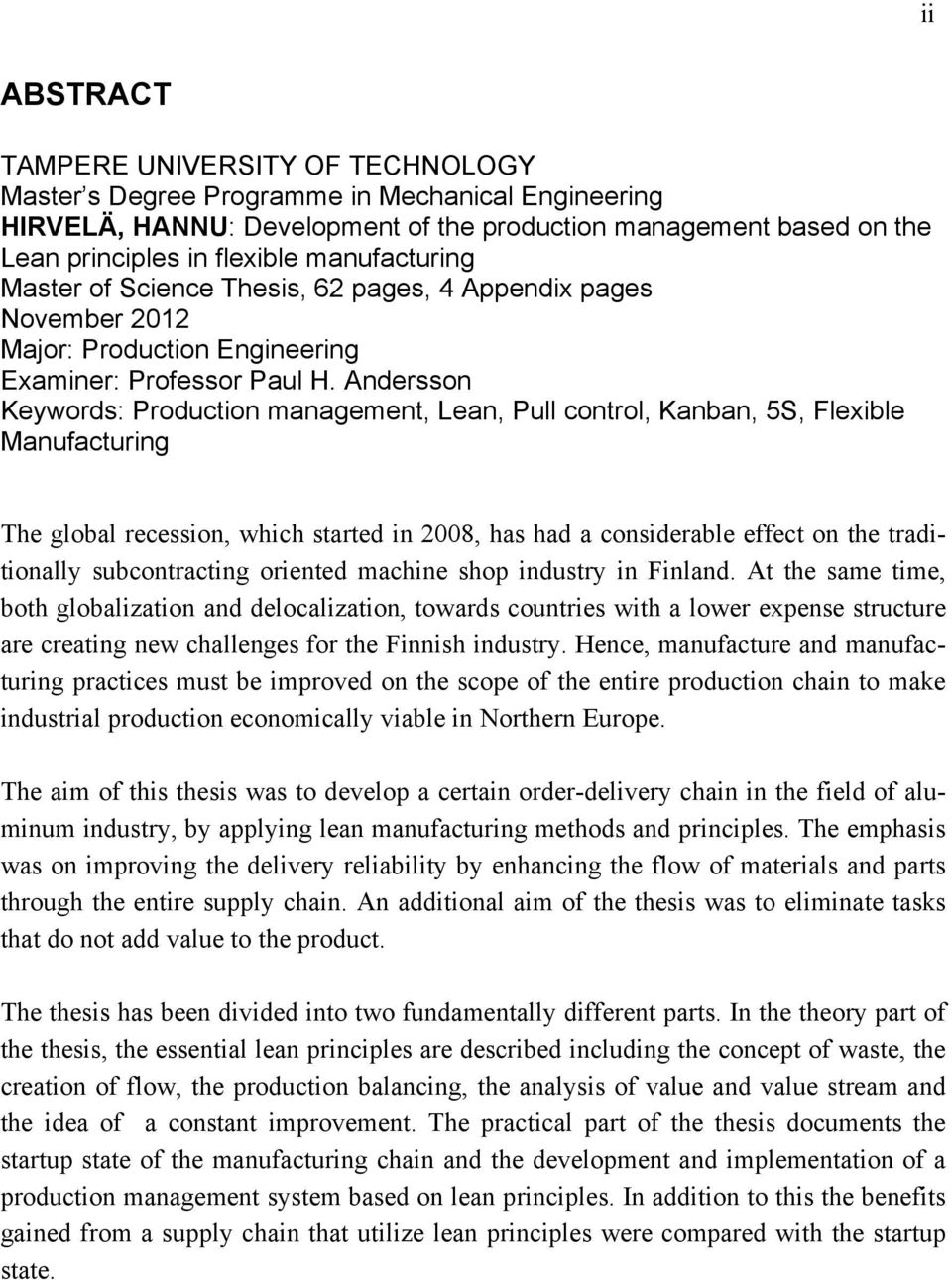 ii

ABSTRACT

TAMPERE UNIVERSITY OF TECHNOLOGY
Master's Degree Programme in Mechanical Engineering
HIRVELÄ, HANNU: Development of the production management based on the Lean principles in flexible manufacturing
Master of Science Thesis, 62 pages, 4 Appendix pages
November 2012
Major: Production Engineering
Examiner: Professor Paul H. Andersson
Keywords: Production management, Lean, Pull control, Kanban, 5S, Flexible Manufacturing

The global recession, which started in 2008, has had a considerable effect on the traditionally subcontracting oriented machine shop industry in Finland. At the same time, both globalization and delocalization, towards countries with a lower expense structure are creating new challenges for the Finnish industry. Hence, manufacture and manufacturing practices must be improved on the scope of the entire production chain to make industrial production economically viable in Northern Europe.

The aim of this thesis was to develop a certain order-delivery chain in the field of aluminum industry, by applying lean manufacturing methods and principles. The emphasis was on improving the delivery reliability by enhancing the flow of materials and parts through the entire supply chain. An additional aim of the thesis was to eliminate tasks that do not add value to the product.

The thesis has been divided into two fundamentally different parts. In the theory part of the thesis, the essential lean principles are described including the concept of waste, the creation of flow, the production balancing, the analysis of value and value stream and the idea of a constant improvement. The practical part of the thesis documents the startup state of the manufacturing chain and the development and implementation of a production management system based on lean principles. In addition to this the benefits gained from a supply chain that utilize lean principles were compared with the startup state.